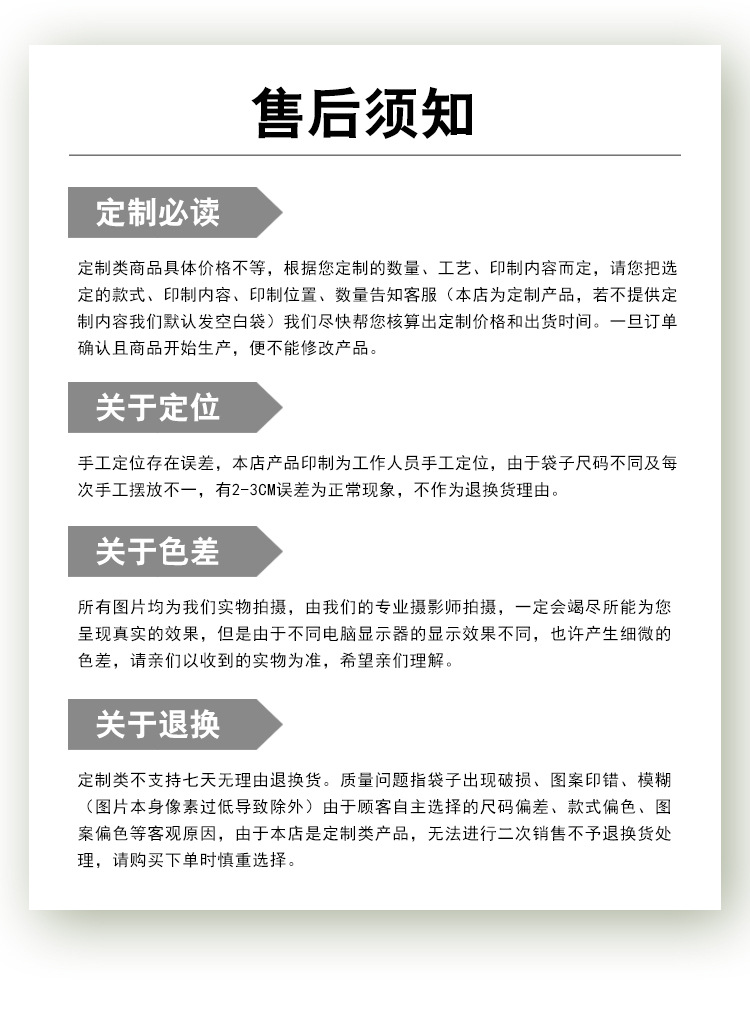 售后须知

定制必读

定制类商品具体价格不等，根据您定制的数量、工艺、印制内容而定，请您把选定的款式、印制内容、印制位置、数量告知客服（本店为定制产品，若不提供定制内容我们默认发空白袋）我们尽快帮您核算出定制价格和出货时间。一旦订单确认且商品开始生产，便不能修改产品。

关于定位

手工定位存在误差，本店产品印制为工作人员手工定位，由于袋子尺码不同及每次手工摆放不一，有2-3CM误差为正常现象，不作为退换货理由。

关于色差

所有图片均为我们实物拍摄，由我们的专业摄影师拍摄，一定会竭尽所能为您呈现真实的效果，但是由于不同电脑显示器的显示效果不同，也许产生细微的色差，请亲们以收到的实物为准，希望亲们理解。

关于退换

定制类不支持七天无理由退换货。质量问题指袋子出现破损、图案印错、模糊（图片本身像素过低导致除外）由于顾客自主选择的尺码偏差、款式偏色、图案偏色等客观原因，由于本店是定制类产品，无法进行二次销售不予退换货处理，请购买下单时慎重选择。